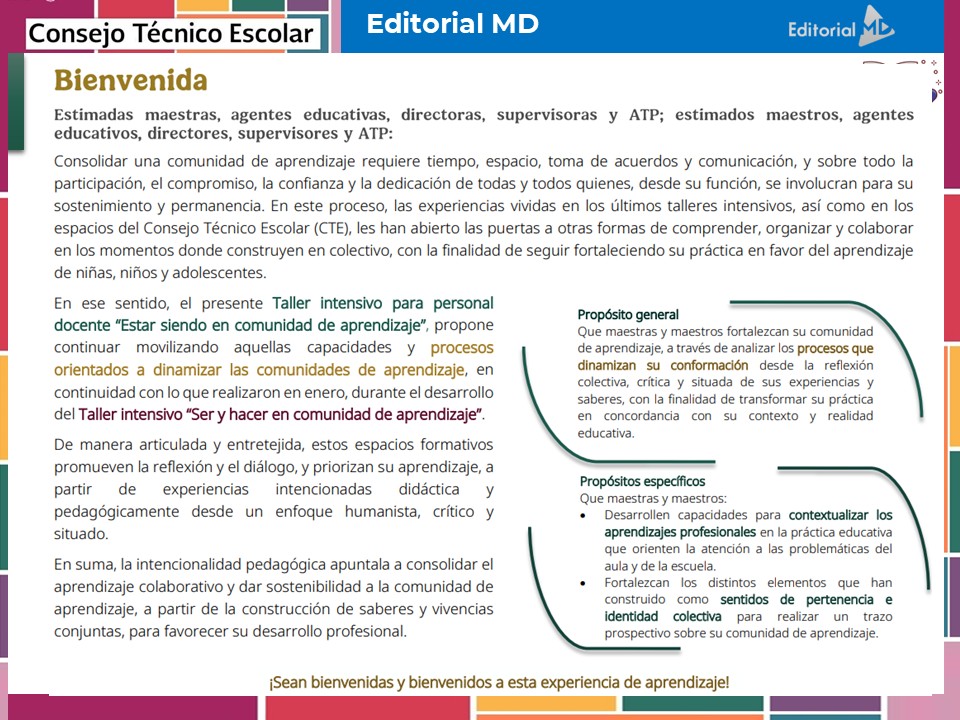 Consejo Técnico Escolar

Editorial MD

Editorial MD

Bienvenida

Estimadas maestras, agentes educativas, directoras, supervisoras y ATP; estimados maestros, agentes educativos, directores, supervisores y ATP:

Consolidar una comunidad de aprendizaje requiere tiempo, espacio, toma de acuerdos y comunicación, y sobre todo la participación, el compromiso, la confianza y la dedicación de todas y todos quienes, desde su función, se involucran para su sostenimiento y permanencia. En este proceso, las experiencias vividas en los últimos talleres intensivos, así como en los espacios del Consejo Técnico Escolar (CTE), les han abierto las puertas a otras formas de comprender, organizar y colaborar en los momentos donde construyen en colectivo, con la finalidad de seguir fortaleciendo su práctica en favor del aprendizaje de niñas, niños y adolescentes.

En ese sentido, el presente Taller intensivo para personal docente "Estar siendo en comunidad de aprendizaje", propone continuar movilizando aquellas capacidades y procesos orientados a dinamizar las comunidades de aprendizaje, en continuidad con lo que realizaron en enero, durante el desarrollo del Taller intensivo "Ser y hacer en comunidad de aprendizaje".

De manera articulada y entretejida, estos espacios formativos promueven la reflexión y el diálogo, y priorizan su aprendizaje, a partir de experiencias intencionadas didáctica y pedagógicamente desde un enfoque humanista, crítico y situado.

En suma, la intencionalidad pedagógica apuntala a consolidar el aprendizaje colaborativo y dar sostenibilidad a la comunidad de aprendizaje, a partir de la construcción de saberes y vivencias conjuntas, para favorecer su desarrollo profesional.

Propósito general
Que maestras y maestros fortalezcan su comunidad de aprendizaje, a través de analizar los procesos que dinamizan su conformación desde la reflexión colectiva, crítica y situada de sus experiencias y saberes, con la finalidad de transformar su práctica en concordancia con su contexto y realidad educativa.

Propósitos específicos
Que maestras y maestros:
• Desarrollen capacidades para contextualizar los aprendizajes profesionales en la práctica educativa que orienten la atención a las problemáticas del aula y de la escuela.
• Fortalezcan los distintos elementos que han construido como sentidos de pertenencia e identidad colectiva para realizar un trazo prospectivo sobre su comunidad de aprendizaje.

¡Sean bienvenidas y bienvenidos a esta experiencia de aprendizaje!